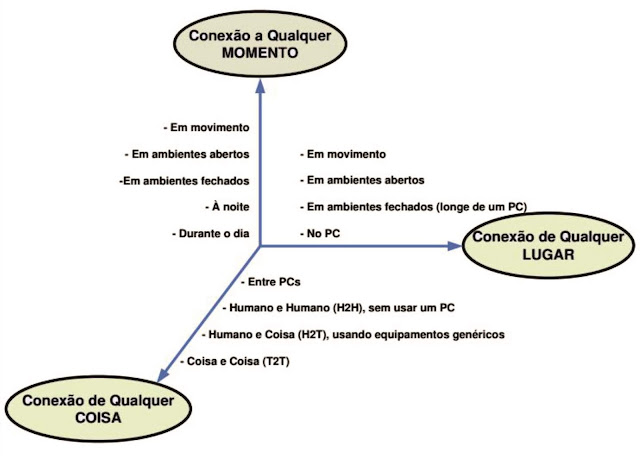 Conexão a Qualquer MOMENTO

- Em movimento

- Em ambientes abertos

-Em ambientes fechados

- À noite

- Durante o dia

- Em movimento

- Em ambientes abertos

- Em ambientes fechados (longe de um PC)

- No PC

Conexão de Qualquer LUGAR

- Entre PCs

- Humano e Humano (H2H), sem usar um PC

- Humano e Coisa (H2T), usando equipamentos genéricos

- Coisa e Coisa (T2T)

Conexão de Qualquer COISA